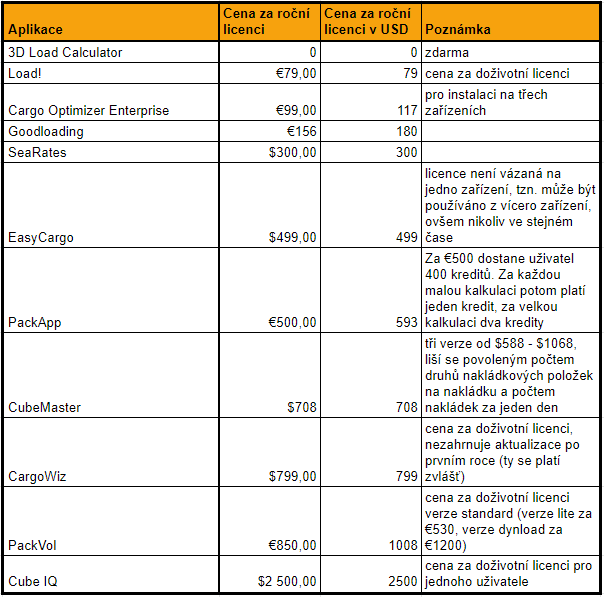 | Aplikace | Cena za roční licenci | Cena za roční licenci v USD | Poznámka |
|---|---|---|---|
| 3D Load Calculator | 0 | 0 | zdarma |
| Load! | €79,00 | 79 | cena za doživotní licenci |
| Cargo Optimizer Enterprise | €99,00 | 117 | pro instalaci na třech zařízeních |
| Goodloading | €156 | 180 | |
| SeaRates | $300,00 | 300 | |
| EasyCargo | $499,00 | 499 | licence není vázaná na jedno zařízení, tzn. může být používáno z vícero zařízení, ovšem nikoliv ve stejném čase |
| PackApp | €500,00 | 593 | Za €500 dostane uživatel 400 kreditů. Za každou malou kalkulaci potom platí jeden kredit, za velkou kalkulaci dva kredity |
| CubeMaster | $708 | 708 | tři verze od $588 - $1068, liší se povoleným počtem druhů nakládkových položek na nakládku a počtem nakládek za jeden den |
| CargoWiz | $799,00 | 799 | cena za doživotní licenci, nezahrnuje aktualizace po prvním roce (ty se platí zvlášť) |
| PackVol | €850,00 | 1008 | cena za doživotní licenci verze standard (verze lite za €530, verze dynload za €1200) |
| Cube IQ | $2 500,00 | 2500 | cena za doživotní licenci pro jednoho uživatele |